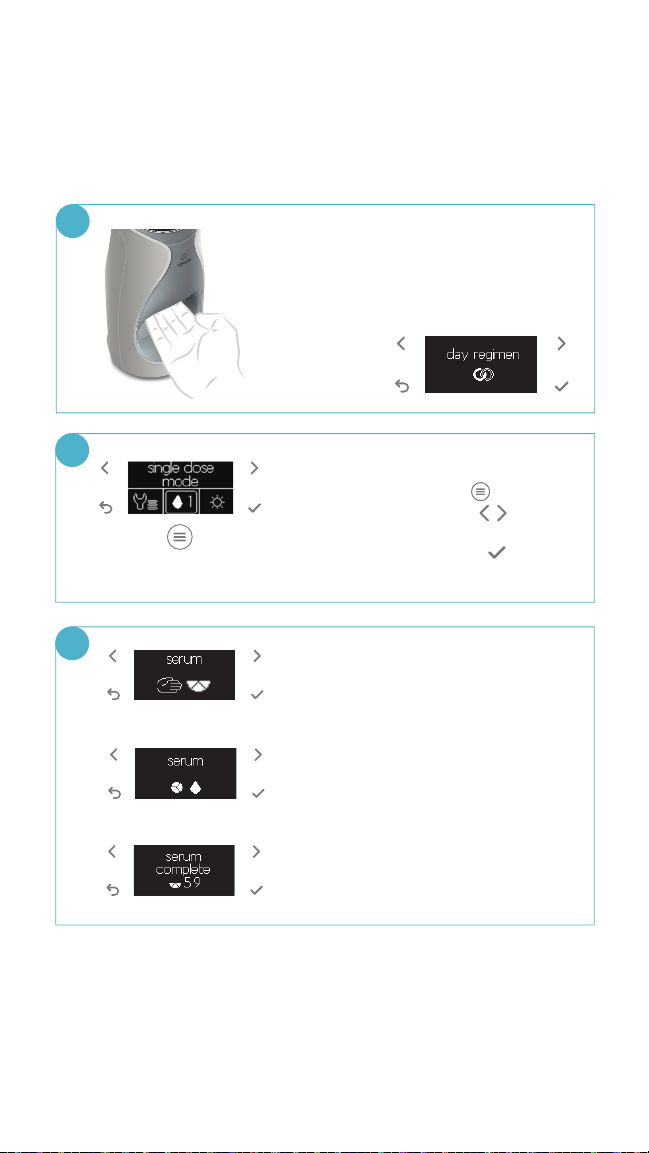 day regimen

single dose mode

1

serum

serum

serum complete

59